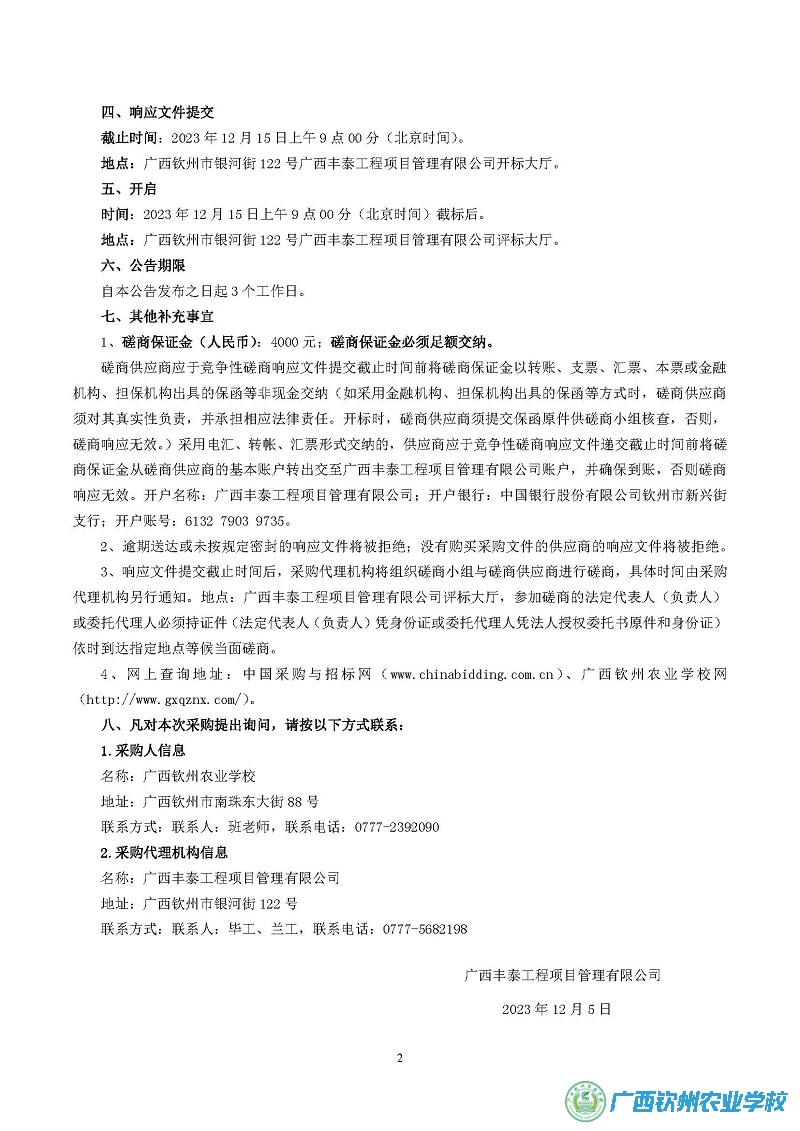 四、响应文件提交

截止时间：2023 年 12 月 15 日上午 9 点 00 分（北京时间）。

地点：广西钦州市银河街 122 号广西丰泰工程项目管理有限公司开标大厅。

五、开启

时间：2023 年 12 月 15 日上午 9 点 00 分（北京时间）截标后。

地点：广西钦州市银河街 122 号广西丰泰工程项目管理有限公司评标大厅。

六、公告期限

自本公告发布之日起 3 个工作日。

七、其他补充事宜

1、磋商保证金（人民币）：4000 元；磋商保证金必须足额交纳。

磋商供应商应于竞争性磋商响应文件提交截止时间前将磋商保证金以转账、支票、汇票、本票或金融机构、担保机构出具的保函等非现金交纳（如采用金融机构、担保机构出具的保函等方式时，磋商供应商须对其真实性负责，并承担相应法律责任。开标时，磋商供应商须提交保函原件供磋商小组核查，否则，磋商响应无效。）采用电汇、转帐、汇票形式交纳的，供应商应于竞争性磋商响应文件递交截止时间前将磋商保证金从磋商供应商的基本账户转出交至广西丰泰工程项目管理有限公司账户，并确保到账，否则磋商响应无效。开户名称：广西丰泰工程项目管理有限公司；开户银行：中国银行股份有限公司钦州市新兴街支行；开户账号：6132 7903 9735。

2、逾期送达或未按规定密封的响应文件将被拒绝；没有购买采购文件的供应商的响应文件将被拒绝。

3、响应文件提交截止时间后，采购代理机构将组织磋商小组与磋商供应商进行磋商，具体时间由采购代理机构另行通知。地点：广西丰泰工程项目管理有限公司评标大厅，参加磋商的法定代表人（负责人）或委托代理人必须持证件（法定代表人（负责人）凭身份证或委托代理人凭法人授权委托书原件和身份证）依时到达指定地点等候当面磋商。

4、网上查询地址：中国采购与招标网（www.chinabidding.com.cn）、广西钦州农业学校网（http://www.gxqznx.com/）。

八、凡对本次采购提出询问，请按以下方式联系：

1.采购人信息

名称：广西钦州农业学校

地址：广西钦州市南珠东大街 88 号

联系方式：联系人：班老师，联系电话：0777-2392090

2.采购代理机构信息

名称：广西丰泰工程项目管理有限公司

地址：广西钦州市银河街 122 号

联系方式：联系人：毕工、兰工，联系电话：0777-5682198

广西丰泰工程项目管理有限公司

2023 年 12 月 5 日

2

广西钦州农业学校